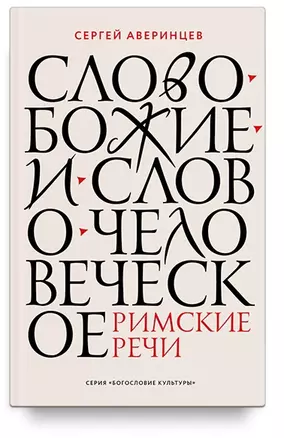 СЕРГЕЙ АВЕРИНЦЕВ

СЛОВО БОЖИЕ И СЛОВО ЧЕЛОВЕЧЕСКОЕ

РИМСКИЕ РЕЧИ

СЕРИЯ «БОГОСЛОВИЕ КУЛЬТУРЫ»